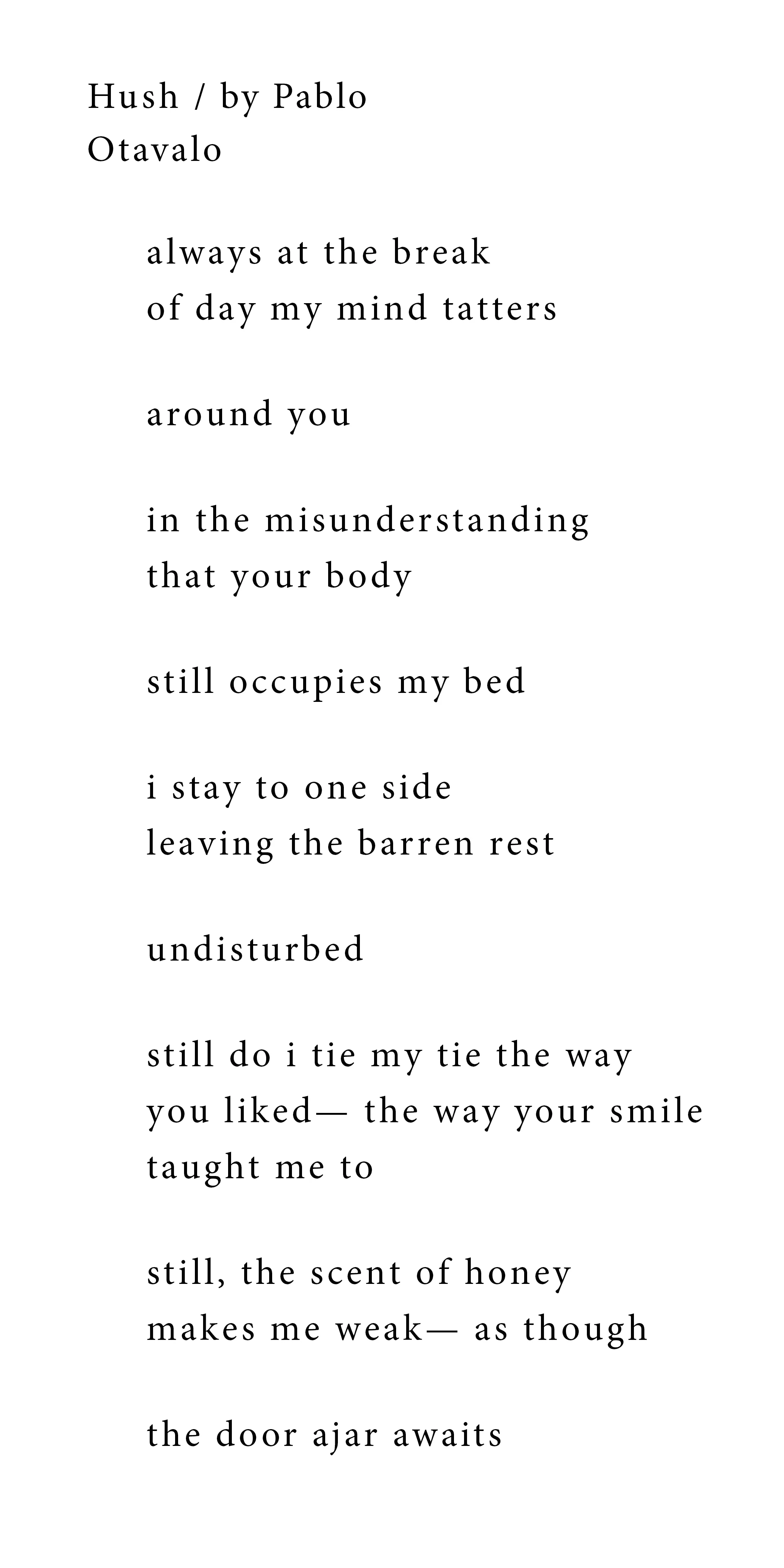 Hush / by Pablo
Otavalo

always at the break
of day my mind tatters

around you

in the misunderstanding
that your body

still occupies my bed

i stay to one side
leaving the barren rest

undisturbed

still do i tie my tie the way
you liked— the way your smile
taught me to

still, the scent of honey
makes me weak— as though

the door ajar awaits